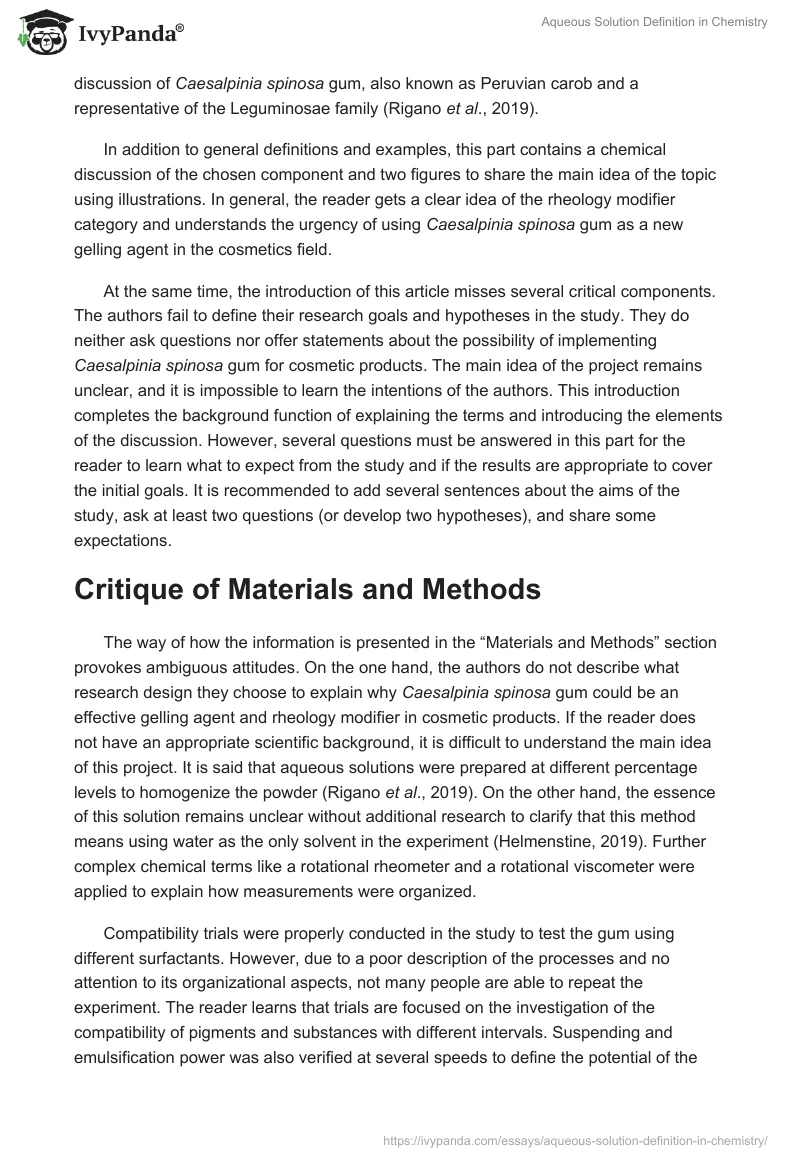 IvyPanda®

Aqueous Solution Definition in Chemistry

discussion of Caesalpinia spinosa gum, also known as Peruvian carob and a representative of the Leguminosae family (Rigano et al., 2019).

In addition to general definitions and examples, this part contains a chemical discussion of the chosen component and two figures to share the main idea of the topic using illustrations. In general, the reader gets a clear idea of the rheology modifier category and understands the urgency of using Caesalpinia spinosa gum as a new gelling agent in the cosmetics field.

At the same time, the introduction of this article misses several critical components. The authors fail to define their research goals and hypotheses in the study. They do neither ask questions nor offer statements about the possibility of implementing Caesalpinia spinosa gum for cosmetic products. The main idea of the project remains unclear, and it is impossible to learn the intentions of the authors. This introduction completes the background function of explaining the terms and introducing the elements of the discussion. However, several questions must be answered in this part for the reader to learn what to expect from the study and if the results are appropriate to cover the initial goals. It is recommended to add several sentences about the aims of the study, ask at least two questions (or develop two hypotheses), and share some expectations.

Critique of Materials and Methods

The way of how the information is presented in the “Materials and Methods” section provokes ambiguous attitudes. On the one hand, the authors do not describe what research design they choose to explain why Caesalpinia spinosa gum could be an effective gelling agent and rheology modifier in cosmetic products. If the reader does not have an appropriate scientific background, it is difficult to understand the main idea of this project. It is said that aqueous solutions were prepared at different percentage levels to homogenize the powder (Rigano et al., 2019). On the other hand, the essence of this solution remains unclear without additional research to clarify that this method means using water as the only solvent in the experiment (Helmenstine, 2019). Further complex chemical terms like a rotational rheometer and a rotational viscometer were applied to explain how measurements were organized.

Compatibility trials were properly conducted in the study to test the gum using different surfactants. However, due to a poor description of the processes and no attention to its organizational aspects, not many people are able to repeat the experiment. The reader learns that trials are focused on the investigation of the compatibility of pigments and substances with different intervals. Suspending and emulsification power was also verified at several speeds to define the potential of the

https://ivypanda.com/essays/aqueous-solution-definition-in-chemistry/